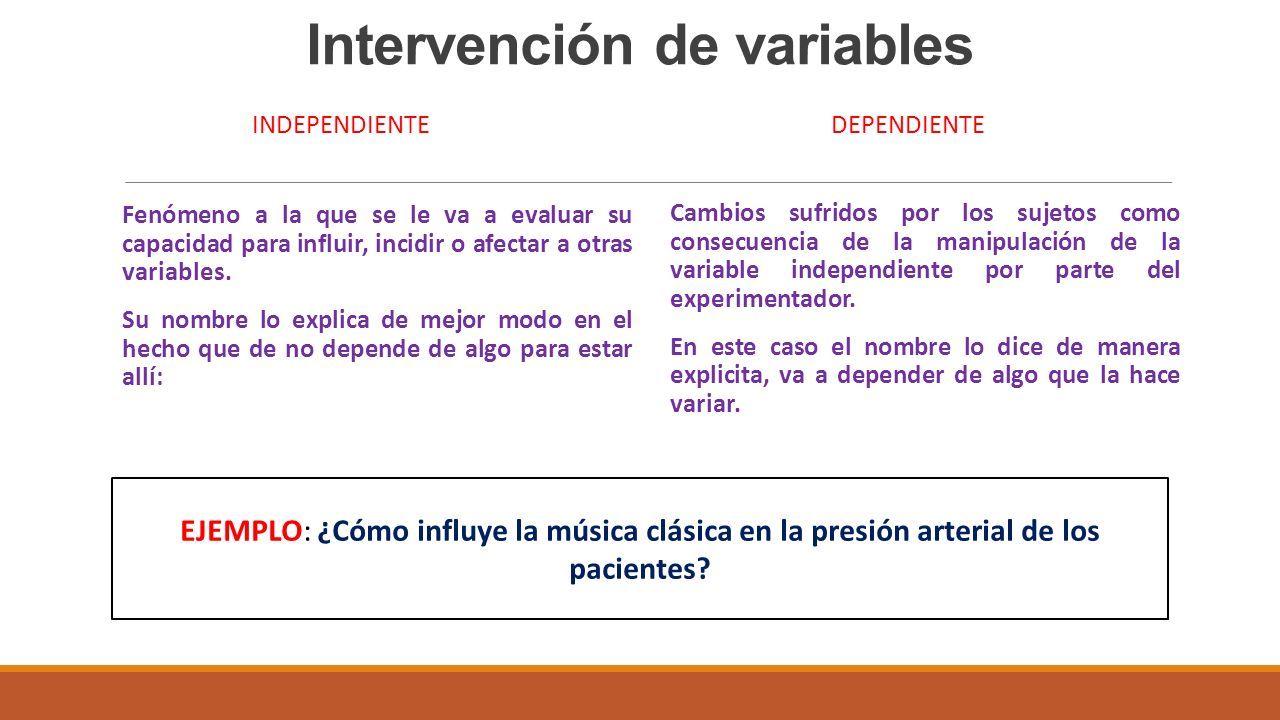 Intervención de variables

INDEPENDIENTE

Fenómeno a la que se le va a evaluar su capacidad para influir, incidir o afectar a otras variables.

Su nombre lo explica de mejor modo en el hecho que de no depende de algo para estar allí:

DEPENDIENTE

Cambios sufridos por los sujetos como consecuencia de la manipulación de la variable independiente por parte del experimentador.

En este caso el nombre lo dice de manera explicita, va a depender de algo que la hace variar.

EJEMPLO: ¿Cómo influye la música clásica en la presión arterial de los pacientes?